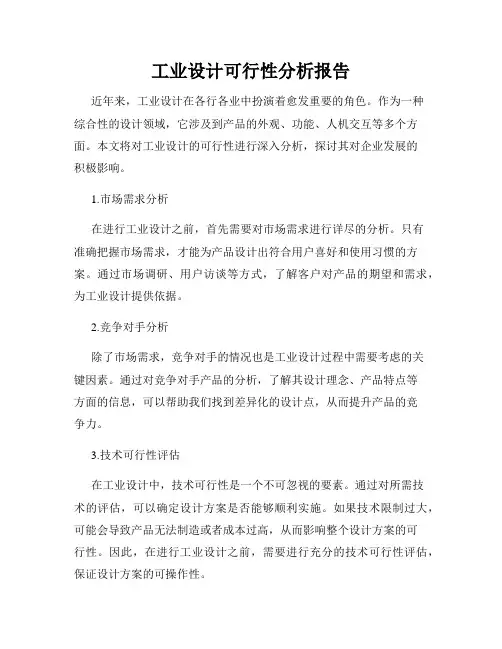 工业设计可行性分析报告

近年来，工业设计在各行各业中扮演着愈发重要的角色。作为一种综合性的设计领域，它涉及到产品的外观、功能、人机交互等多个方面。本文将对工业设计的可行性进行深入分析，探讨其对企业发展的积极影响。

1.市场需求分析

在进行工业设计之前，首先需要对市场需求进行详尽的分析。只有准确把握市场需求，才能为产品设计出符合用户喜好和使用习惯的方案。通过市场调研、用户访谈等方式，了解客户对产品的期望和需求，为工业设计提供依据。

2.竞争对手分析

除了市场需求，竞争对手的情况也是工业设计过程中需要考虑的关键因素。通过对竞争对手产品的分析，了解其设计理念、产品特点等方面的信息，可以帮助我们找到差异化的设计点，从而提升产品的竞争力。

3.技术可行性评估

在工业设计中，技术可行性是一个不可忽视的要素。通过对所需技术的评估，可以确定设计方案是否能够顺利实施。如果技术限制过大，可能会导致产品无法制造或者成本过高，从而影响整个设计方案的可行性。因此，在进行工业设计之前，需要进行充分的技术可行性评估，保证设计方案的可操作性。